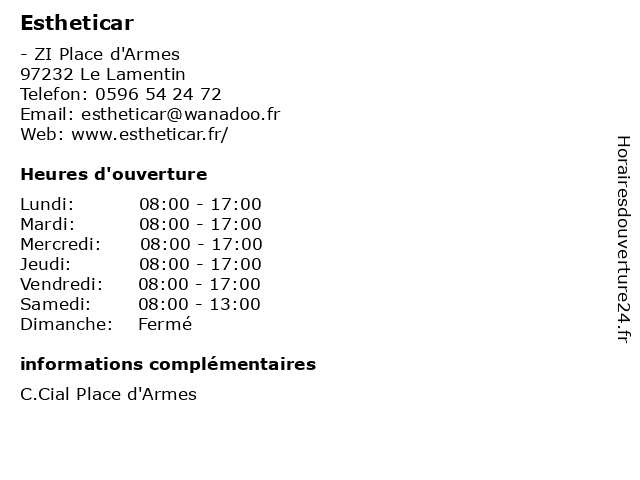 Estheticar

- ZI Place d'Armes
97232 Le Lamentin
Telefon: 0596 54 24 72
Email: estheticar@wanadoo.fr
Web: www.estheticar.fr/

Heures d'ouverture

Lundi: 08:00 - 17:00
Mardi: 08:00 - 17:00
Mercredi: 08:00 - 17:00
Jeudi: 08:00 - 17:00
Vendredi: 08:00 - 17:00
Samedi: 08:00 - 13:00
Dimanche: Fermé

informations complémentaires

C.Cial Place d'Armes

Horairesdouverture24.fr